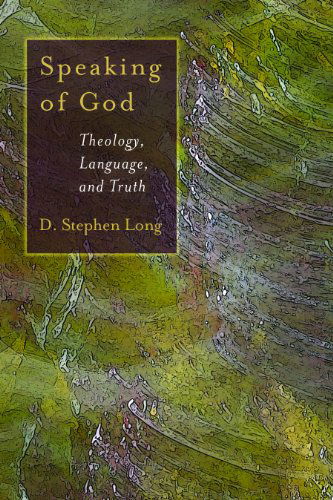 Speaking of God

Theology, Language, and Truth

D. Stephen Long